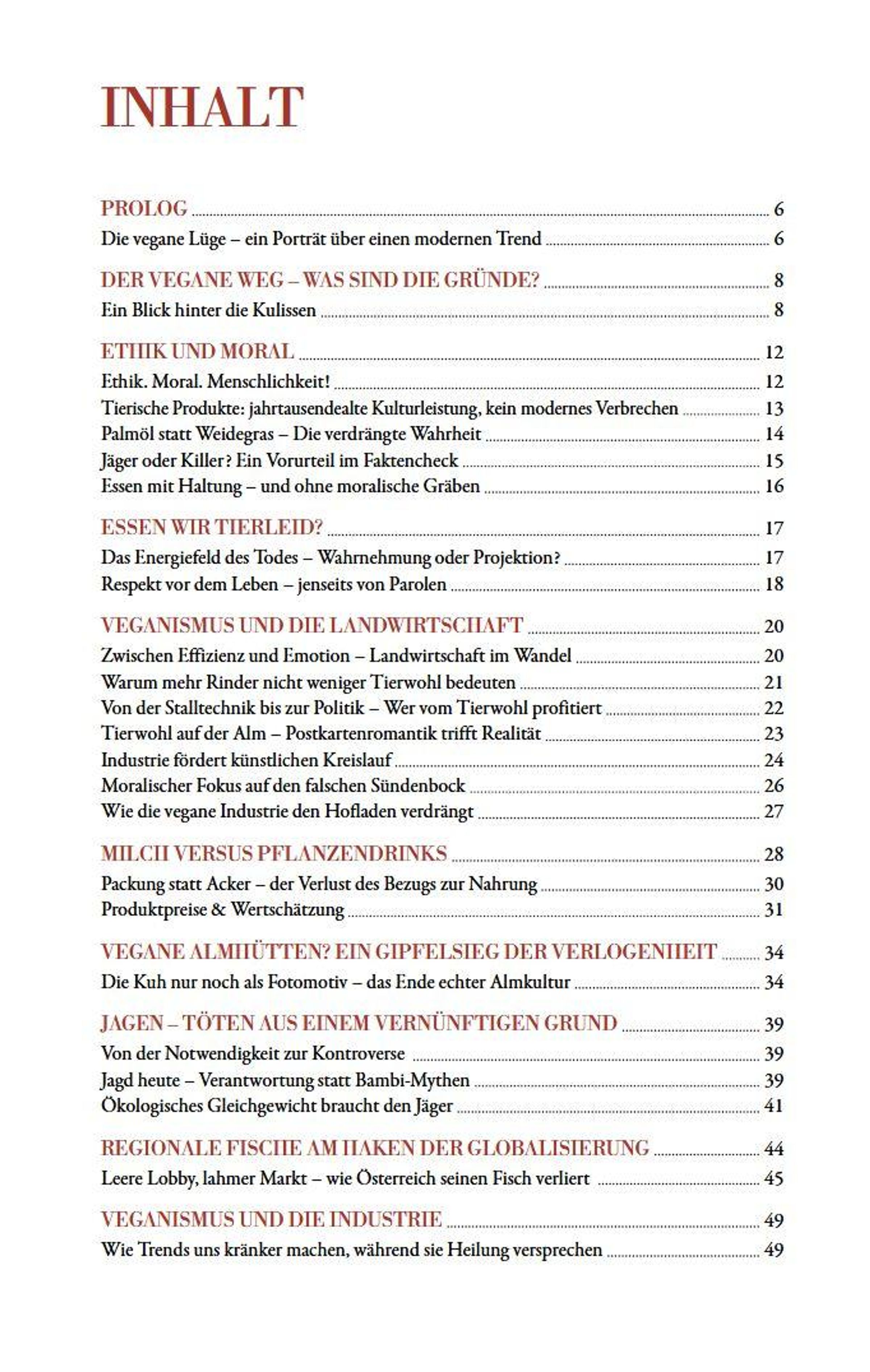 INHALT

PROLOG 6
Die vegane Lüge – ein Porträt über einen modernen Trend 6

DER VEGANE WEG – WAS SIND DIE GRÜNDE? 8
Ein Blick hinter die Kulissen 8

ETHIK UND MORAL 12
Ethik. Moral. Menschlichkeit! 12
Tierische Produkte: jahrtausendealte Kulturleistung, kein modernes Verbrechen 13
Palmöl statt Weidegras – Die verdrängte Wahrheit 14
Jäger oder Killer? Ein Vorurteil im Faktencheck 15
Essen mit Haltung – und ohne moralische Gräben 16

ESSEN WIR TIERLEID? 17
Das Energiefeld des Todes – Wahrnehmung oder Projektion? 17
Respekt vor dem Leben – jenseits von Parolen 18

VEGANISMUS UND DIE LANDWIRTSCHAFT 20
Zwischen Effizienz und Emotion – Landwirtschaft im Wandel 20
Warum mehr Rinder nicht weniger Tierwohl bedeuten 21
Von der Stalltechnik bis zur Politik – Wer vom Tierwohl profitiert 22
Tierwohl auf der Alm – Postkartenromantik trifft Realität 23
Industrie fördert künstlichen Kreislauf 24
Moralischer Fokus auf den falschen Sündenbock 26
Wie die vegane Industrie den Hofladen verdrängt 27

MILCH VERSUS PFLANZENDRINKS 28
Packung statt Acker – der Verlust des Bezugs zur Nahrung 30
Produktpreise & Wertschätzung 31

VEGANE ALMHÜTTEN? EIN GIPFELSIEG DER VERLOGENHEIT 34
Die Kuh nur noch als Fotomotiv – das Ende echter Almkultur 34

JAGEN – TÖTEN AUS EINEM VERNÜNFTIGEN GRUND 39
Von der Notwendigkeit zur Kontroverse 39
Jagd heute – Verantwortung statt Bambi-Mythen 39
Ökologisches Gleichgewicht braucht den Jäger 41

REGIONALE FISCHE AM HAKEN DER GLOBALISIERUNG 44
Leere Lobby, lahmer Markt – wie Österreich seinen Fisch verliert 45

VEGANISMUS UND DIE INDUSTRIE 49
Wie Trends uns kränker machen, während sie Heilung versprechen 49